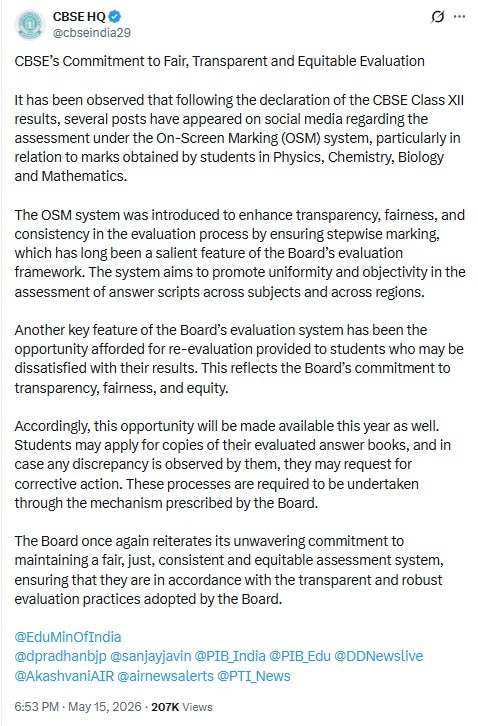 CBSE HQ
@cbseindia29

CBSE's Commitment to Fair, Transparent and Equitable Evaluation

It has been observed that following the declaration of the CBSE Class XII results, several posts have appeared on social media regarding the assessment under the On-Screen Marking (OSM) system, particularly in relation to marks obtained by students in Physics, Chemistry, Biology and Mathematics.

The OSM system was introduced to enhance transparency, fairness, and consistency in the evaluation process by ensuring stepwise marking, which has long been a salient feature of the Board's evaluation framework. The system aims to promote uniformity and objectivity in the assessment of answer scripts across subjects and across regions.

Another key feature of the Board's evaluation system has been the opportunity afforded for re-evaluation provided to students who may be dissatisfied with their results. This reflects the Board's commitment to transparency, fairness, and equity.

Accordingly, this opportunity will be made available this year as well. Students may apply for copies of their evaluated answer books, and in case any discrepancy is observed by them, they may request for corrective action. These processes are required to be undertaken through the mechanism prescribed by the Board.

The Board once again reiterates its unwavering commitment to maintaining a fair, just, consistent and equitable assessment system, ensuring that they are in accordance with the transparent and robust evaluation practices adopted by the Board.

@EduMinOfIndia
@dpradhanbjp @sanjayjavin @PIB_India @PIB_Edu @DDNewslive @AkashvaniAIR @airnewsalerts @PTI_News

6:53 PM · May 15, 2026 · 207K Views